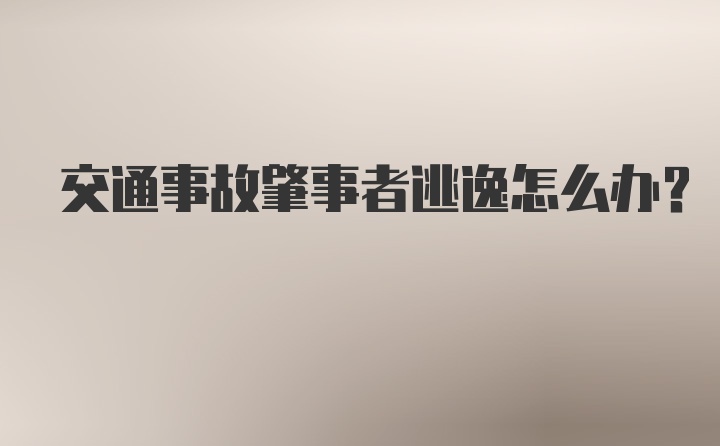 交通事故肇事者逃逸怎么办?